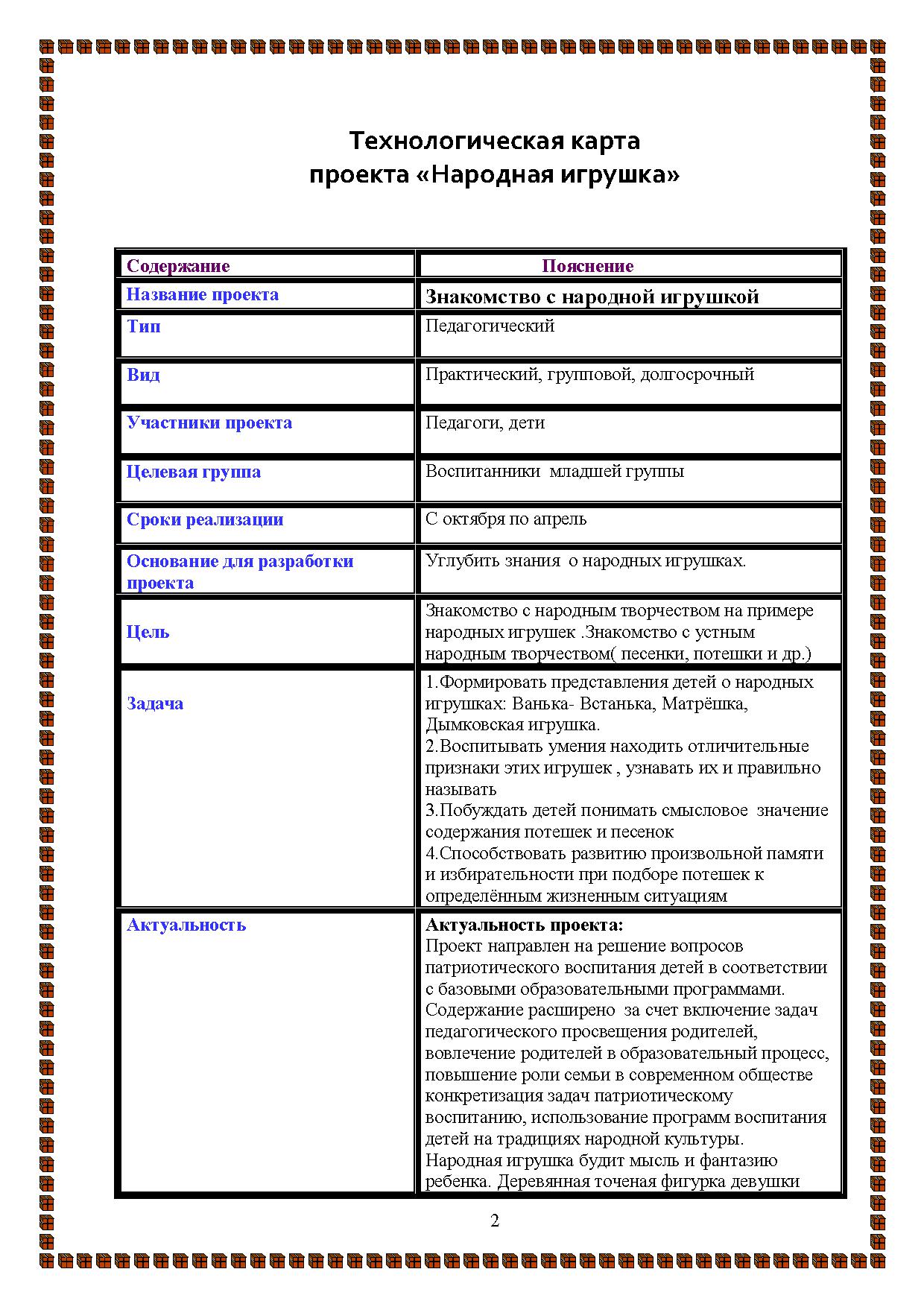 Технологическая карта
проекта «Народная игрушка»

| Содержание | Пояснение |
|---|---|
| Название проекта | Знакомство с народной игрушкой |
| Тип | Педагогический |
| Вид | Практический, групповой, долгосрочный |
| Участники проекта | Педагоги, дети |
| Целевая группа | Воспитанники младшей группы |
| Сроки реализации | С октября по апрель |
| Основание для разработки проекта | Углубить знания о народных игрушках. |
| Цель | Знакомство с народным творчеством на примере народных игрушек .Знакомство с устным народным творчеством( песенки, потешки и др.) |
| Задача | 1.Формировать представления детей о народных игрушках: Ванька- Встанька, Матрёшка, Дымковская игрушка. 2.Воспитывать умения находить отличительные признаки этих игрушек , узнавать их и правильно называть 3.Побуждать детей понимать смысловое значение содержания потешек и песенок 4.Способствовать развитию произвольной памяти и избирательности при подборе потешек к определённым жизненным ситуациям |
| Актуальность | Актуальность проекта: Проект направлен на решение вопросов патриотического воспитания детей в соответствии с базовыми образовательными программами. Содержание расширено за счет включение задач педагогического просвещения родителей, вовлечение родителей в образовательный процесс, повышение роли семьи в современном обществе конкретизация задач патриотическому воспитанию, использование программ воспитания детей на традициях народной культуры. Народная игрушка будит мысль и фантазию ребенка. Деревянная точеная фигурка девушки |

2